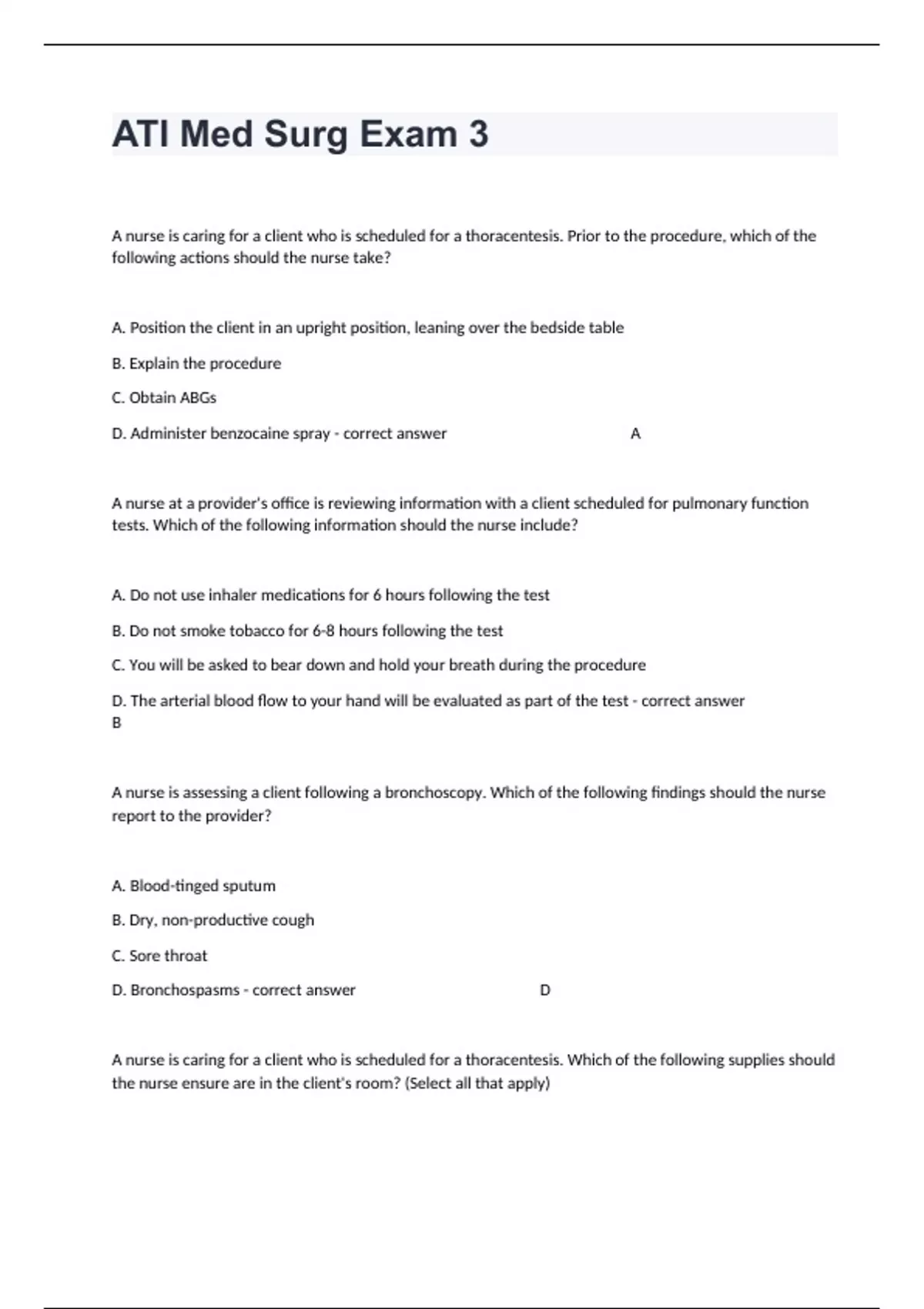 ATI Med Surg Exam 3

A nurse is caring for a client who is scheduled for a thoracentesis. Prior to the procedure, which of the following actions should the nurse take?

A. Position the client in an upright position, leaning over the bedside table

B. Explain the procedure

C. Obtain ABGs

D. Administer benzocaine spray - correct answer A

A nurse at a provider's office is reviewing information with a client scheduled for pulmonary function tests. Which of the following information should the nurse include?

A. Do not use inhaler medications for 6 hours following the test

B. Do not smoke tobacco for 6-8 hours following the test

C. You will be asked to bear down and hold your breath during the procedure

D. The arterial blood flow to your hand will be evaluated as part of the test - correct answer B

A nurse is assessing a client following a bronchoscopy. Which of the following findings should the nurse report to the provider?

A. Blood-tinged sputum

B. Dry, non-productive cough

C. Sore throat

D. Bronchospasms - correct answer D

A nurse is caring for a client who is scheduled for a thoracentesis. Which of the following supplies should the nurse ensure are in the client's room? (Select all that apply)